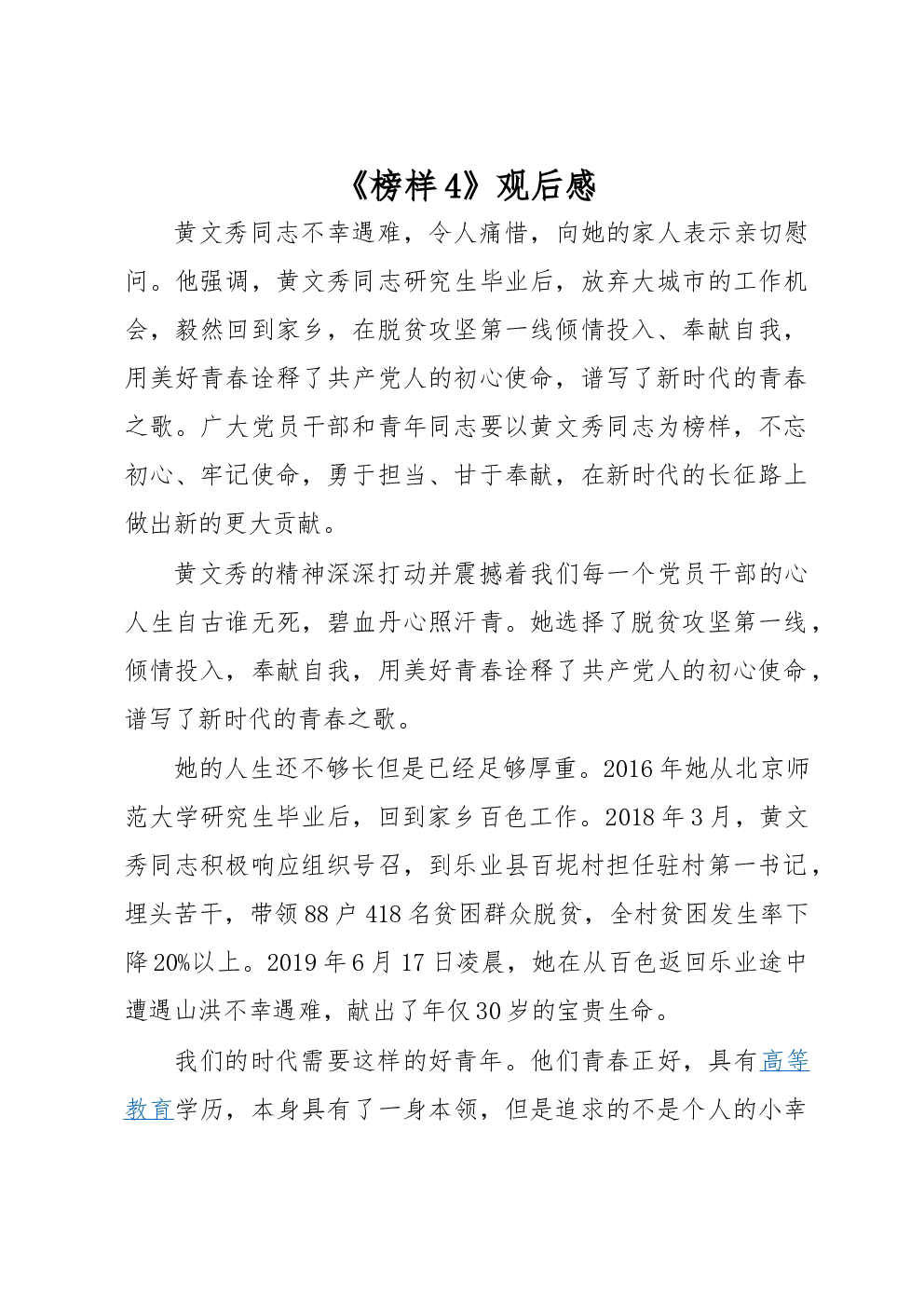 《榜样4》观后感

黄文秀同志不幸遇难，令人痛惜，向她的家人表示亲切慰问。他强调，黄文秀同志研究生毕业后，放弃大城市的工作机会，毅然回到家乡，在脱贫攻坚第一线倾情投入、奉献自我，用美好青春诠释了共产党人的初心使命，谱写了新时代的青春之歌。广大党员干部和青年同志要以黄文秀同志为榜样，不忘初心、牢记使命，勇于担当、甘于奉献，在新时代的长征路上做出新的更大贡献。

黄文秀的精神深深打动并震撼着我们每一个党员干部的心人生自古谁无死，碧血丹心照汗青。她选择了脱贫攻坚第一线，倾情投入，奉献自我，用美好青春诠释了共产党人的初心使命，谱写了新时代的青春之歌。

她的人生还不够长但是已经足够厚重。2016年她从北京师范大学研究生毕业后，回到家乡百色工作。2018年3月，黄文秀同志积极响应组织号召，到乐业县百坭村担任驻村第一书记，埋头苦干，带领88户418名贫困群众脱贫，全村贫困发生率下降20%以上。2019年6月17日凌晨，她在从百色返回乐业途中遭遇山洪不幸遇难，献出了年仅30岁的宝贵生命。

我们的时代需要这样的好青年。他们青春正好，具有高等教育学历，本身具有了一身本领，但是追求的不是个人的小幸